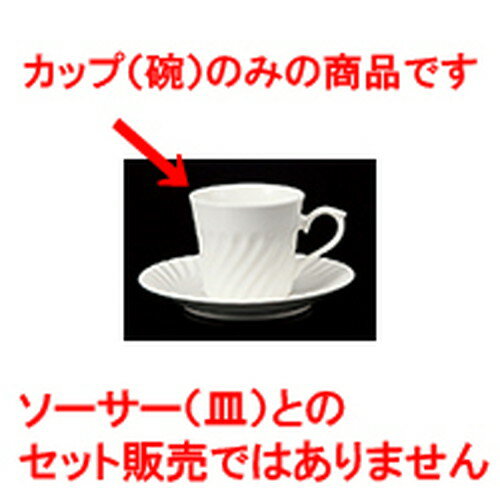 カップ(碗)のみの商品です

ソーサー(皿)との
セット販売ではありません